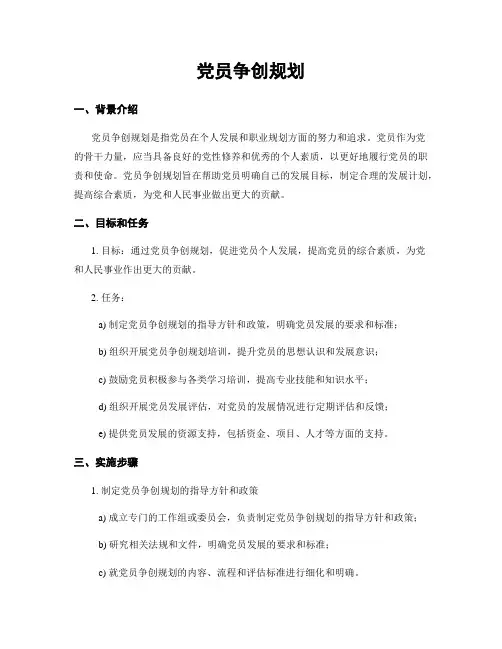 党员争创规划

一、背景介绍

党员争创规划是指党员在个人发展和职业规划方面的努力和追求。党员作为党的骨干力量，应当具备良好的党性修养和优秀的个人素质，以更好地履行党员的职责和使命。党员争创规划旨在帮助党员明确自己的发展目标，制定合理的发展计划，提高综合素质，为党和人民事业做出更大的贡献。

二、目标和任务

1. 目标：通过党员争创规划，促进党员个人发展，提高党员的综合素质，为党和人民事业作出更大的贡献。

2. 任务：

a) 制定党员争创规划的指导方针和政策，明确党员发展的要求和标准；

b) 组织开展党员争创规划培训，提升党员的思想认识和发展意识；

c) 鼓励党员积极参与各类学习培训，提高专业技能和知识水平；

d) 组织开展党员发展评估，对党员的发展情况进行定期评估和反馈；

e) 提供党员发展的资源支持，包括资金、项目、人才等方面的支持。

三、实施步骤

1. 制定党员争创规划的指导方针和政策

a) 成立专门的工作组或委员会，负责制定党员争创规划的指导方针和政策；

b) 研究相关法规和文件，明确党员发展的要求和标准；

c) 就党员争创规划的内容、流程和评估标准进行细化和明确。